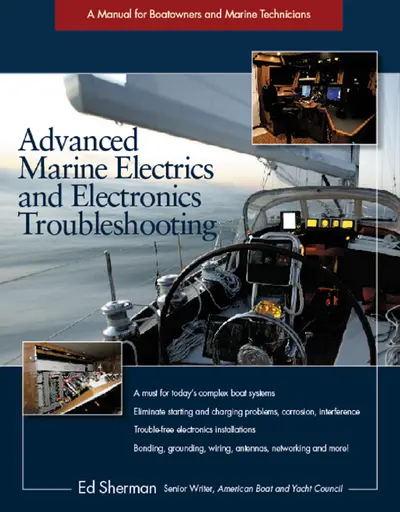 A Manual for Boatowners and Marine Technicians

Advanced Marine Electrics and Electronics Troubleshooting

A must for today's complex boat systems

Eliminate starting and charging problems, corrosion, interference

Trouble-free electronics installations

Bonding, grounding, wiring, antennas, networking and more!

Ed Sherman Senior Writer, American Boat and Yacht Council